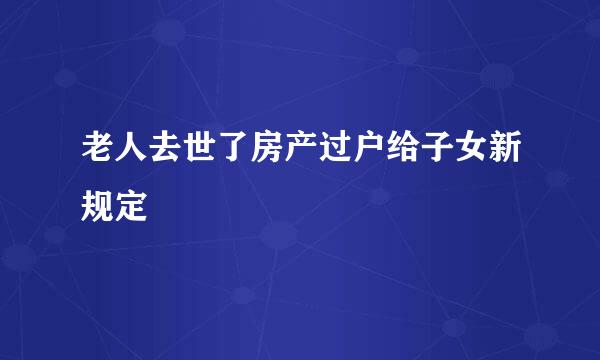 老人去世了房产过户给子女新规定